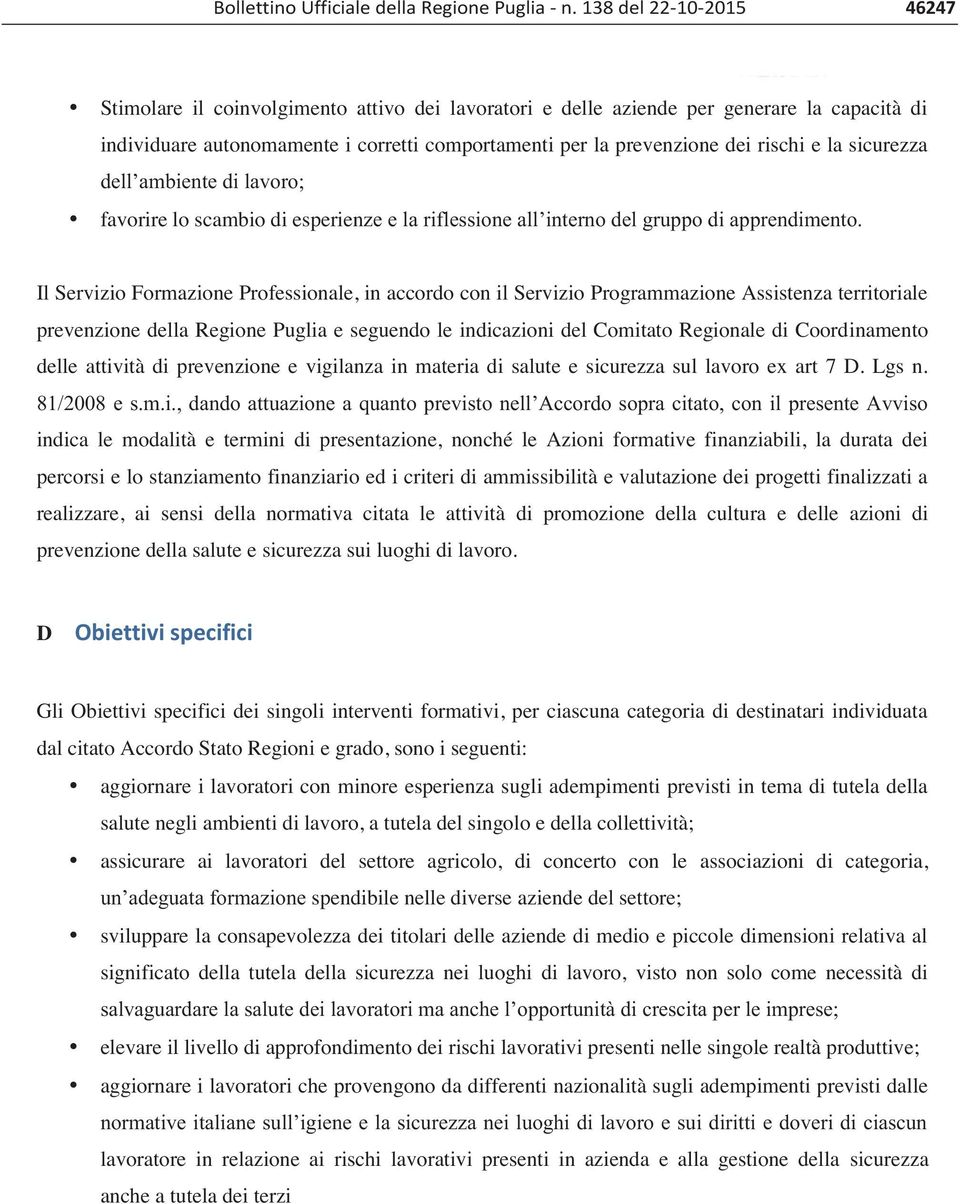 Bollettino Ufficiale della Regione Puglia - n. 138 del 22-10-2015 46247

• Stimolare il coinvolgimento attivo dei lavoratori e delle aziende per generare la capacità di individuare autonomamente i corretti comportamenti per la prevenzione dei rischi e la sicurezza dell'ambiente di lavoro;

• favorire lo scambio di esperienze e la riflessione all'interno del gruppo di apprendimento.

Il Servizio Formazione Professionale, in accordo con il Servizio Programmazione Assistenza territoriale prevenzione della Regione Puglia e seguendo le indicazioni del Comitato Regionale di Coordinamento delle attività di prevenzione e vigilanza in materia di salute e sicurezza sul lavoro ex art 7 D. Lgs n. 81/2008 e s.m.i., dando attuazione a quanto previsto nell'Accordo sopra citato, con il presente Avviso indica le modalità e termini di presentazione, nonché le Azioni formative finanziabili, la durata dei percorsi e lo stanziamento finanziario ed i criteri di ammissibilità e valutazione dei progetti finalizzati a realizzare, ai sensi della normativa citata le attività di promozione della cultura e delle azioni di prevenzione della salute e sicurezza sui luoghi di lavoro.

D Obiettivi specifici

Gli Obiettivi specifici dei singoli interventi formativi, per ciascuna categoria di destinatari individuata dal citato Accordo Stato Regioni e grado, sono i seguenti:

• aggiornare i lavoratori con minore esperienza sugli adempimenti previsti in tema di tutela della salute negli ambienti di lavoro, a tutela del singolo e della collettività;

• assicurare ai lavoratori del settore agricolo, di concerto con le associazioni di categoria, un'adeguata formazione spendibile nelle diverse aziende del settore;

• sviluppare la consapevolezza dei titolari delle aziende di medio e piccole dimensioni relativa al significato della tutela della sicurezza nei luoghi di lavoro, visto non solo come necessità di salvaguardare la salute dei lavoratori ma anche l'opportunità di crescita per le imprese;

• elevare il livello di approfondimento dei rischi lavorativi presenti nelle singole realtà produttive;

• aggiornare i lavoratori che provengono da differenti nazionalità sugli adempimenti previsti dalle normative italiane sull'igiene e la sicurezza nei luoghi di lavoro e sui diritti e doveri di ciascun lavoratore in relazione ai rischi lavorativi presenti in azienda e alla gestione della sicurezza anche a tutela dei terzi